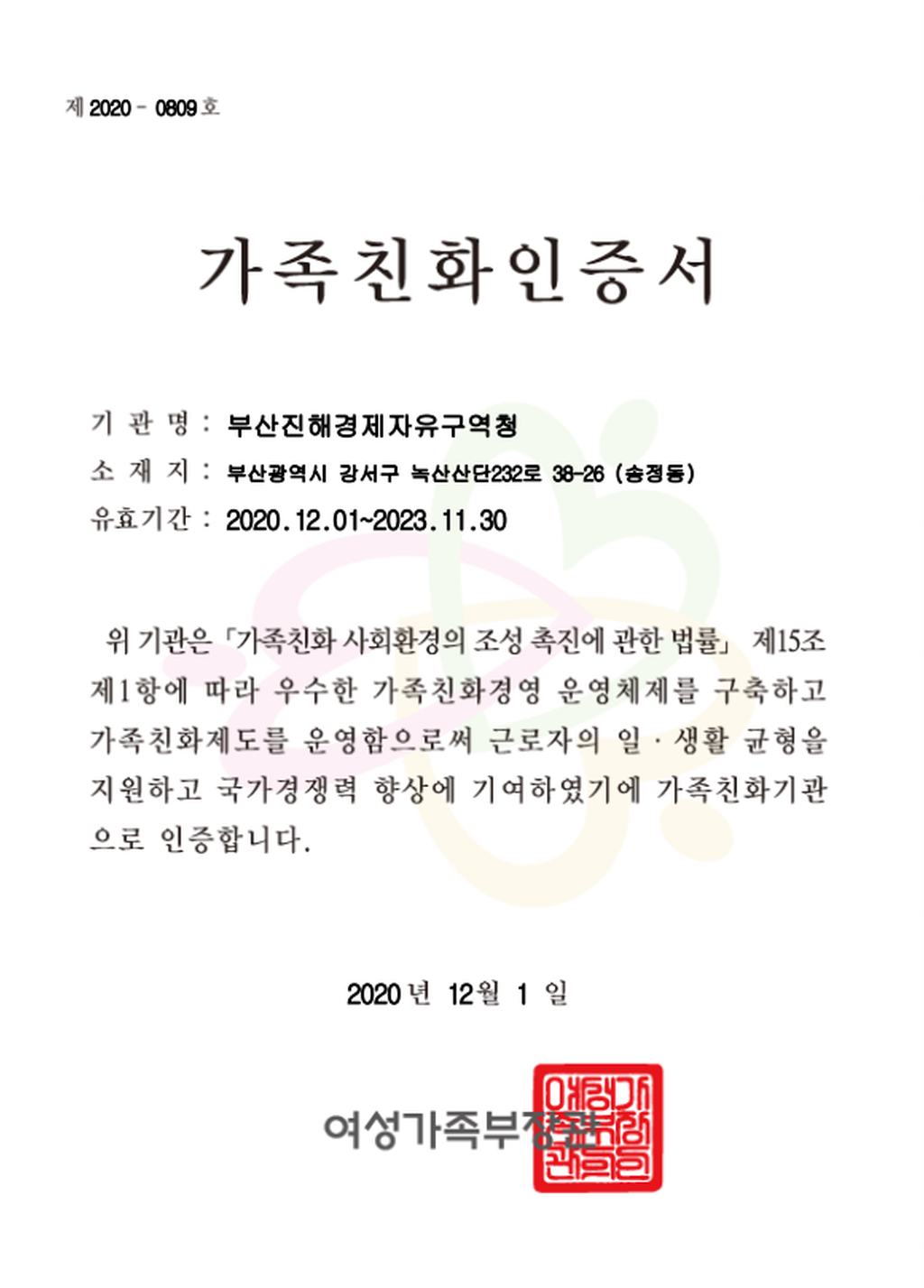 제 2020 - 0809 호

가족친화인증서

기 관 명 : 부산진해경제자유구역청
소 재 지 : 부산광역시 강서구 녹산산단232로 38-26 (송정동)
유효기간 : 2020.12.01~2023.11.30

위 기관은 「가족친화 사회환경의 조성 촉진에 관한 법률」 제15조 제1항에 따라 우수한 가족친화경영 운영체제를 구축하고 가족친화제도를 운영함으로써 근로자의 일·생활 균형을 지원하고 국가경쟁력 향상에 기여하였기에 가족친화기관으로 인증합니다.

2020 년 12월 1 일

여성가족부장관

여성가족부장관인